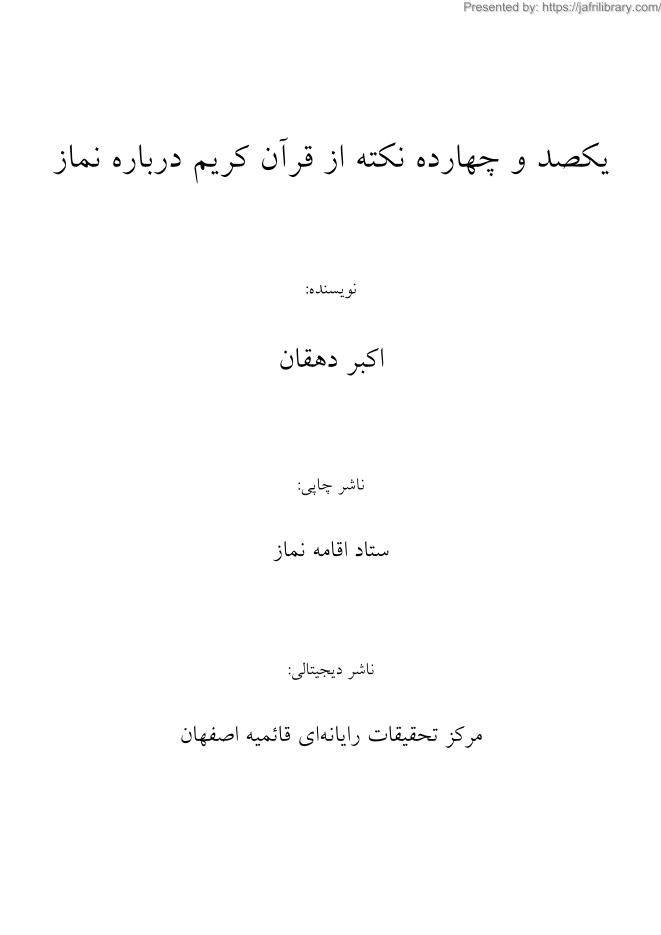 Presented by: https://jafrilibrary.com/

یکصد و چهارده نکته از قرآن کریم درباره نماز

نویسنده:

اکبر دهقان

ناشر چاپی:

ستاد اقامه نماز

ناشر دیجیتالی:

مرکز تحقیقات رایانه‌ای قائمیه اصفهان